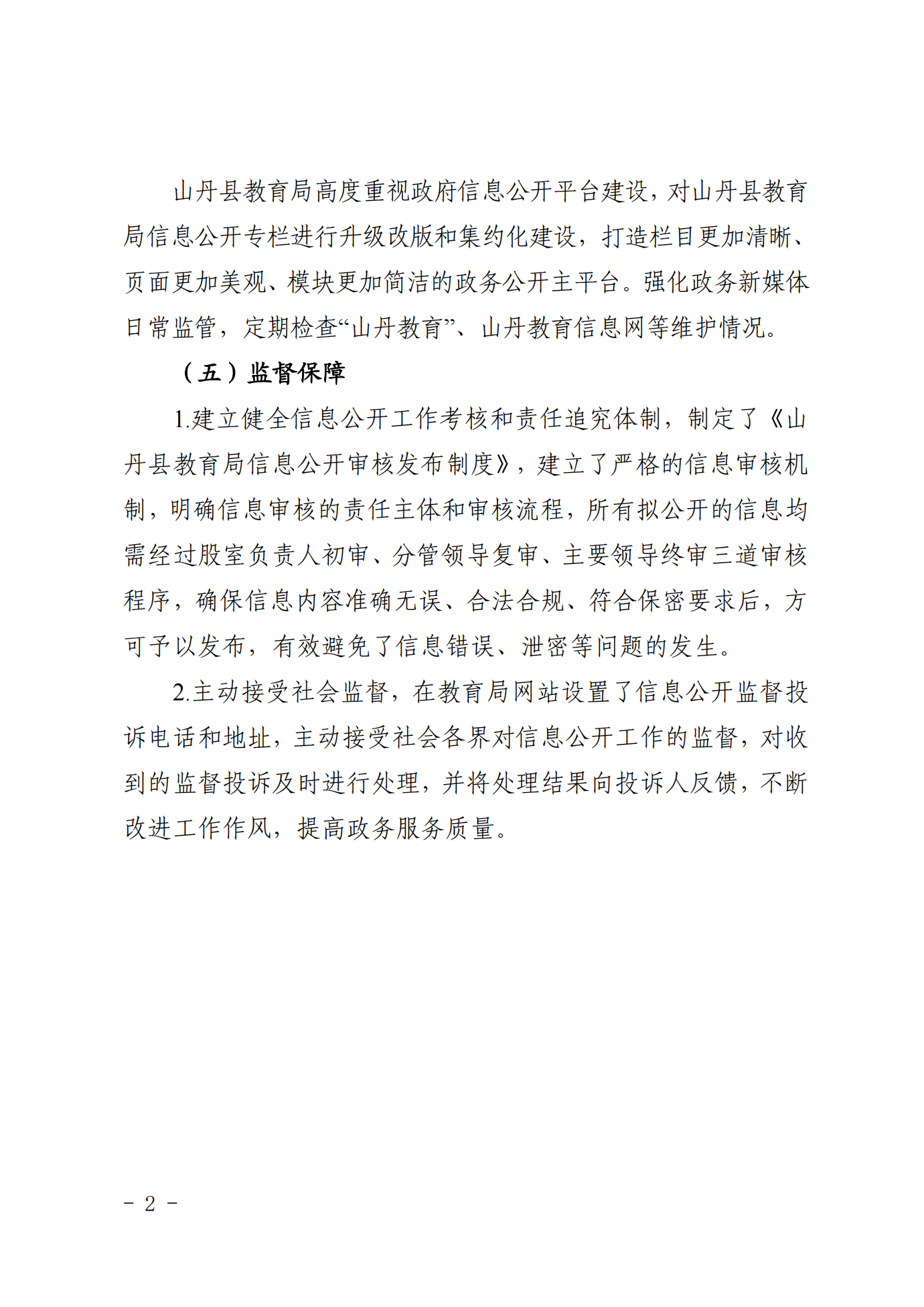 山丹县教育局高度重视政府信息公开平台建设，对山丹县教育局信息公开专栏进行升级改版和集约化建设，打造栏目更加清晰、页面更加美观、模块更加简洁的政务公开主平台。强化政务新媒体日常监管，定期检查“山丹教育”、山丹教育信息网等维护情况。

（五）监督保障

1.建立健全信息公开工作考核和责任追究体制，制定了《山丹县教育局信息公开审核发布制度》，建立了严格的信息审核机制，明确信息审核的责任主体和审核流程，所有拟公开的信息均需经过股室负责人初审、分管领导复审、主要领导终审三道审核程序，确保信息内容准确无误、合法合规、符合保密要求后，方可予以发布，有效避免了信息错误、泄密等问题的发生。

2.主动接受社会监督，在教育局网站设置了信息公开监督投诉电话和地址，主动接受社会各界对信息公开工作的监督，对收到的监督投诉及时进行处理，并将处理结果向投诉人反馈，不断改进工作作风，提高政务服务质量。

- 2 -